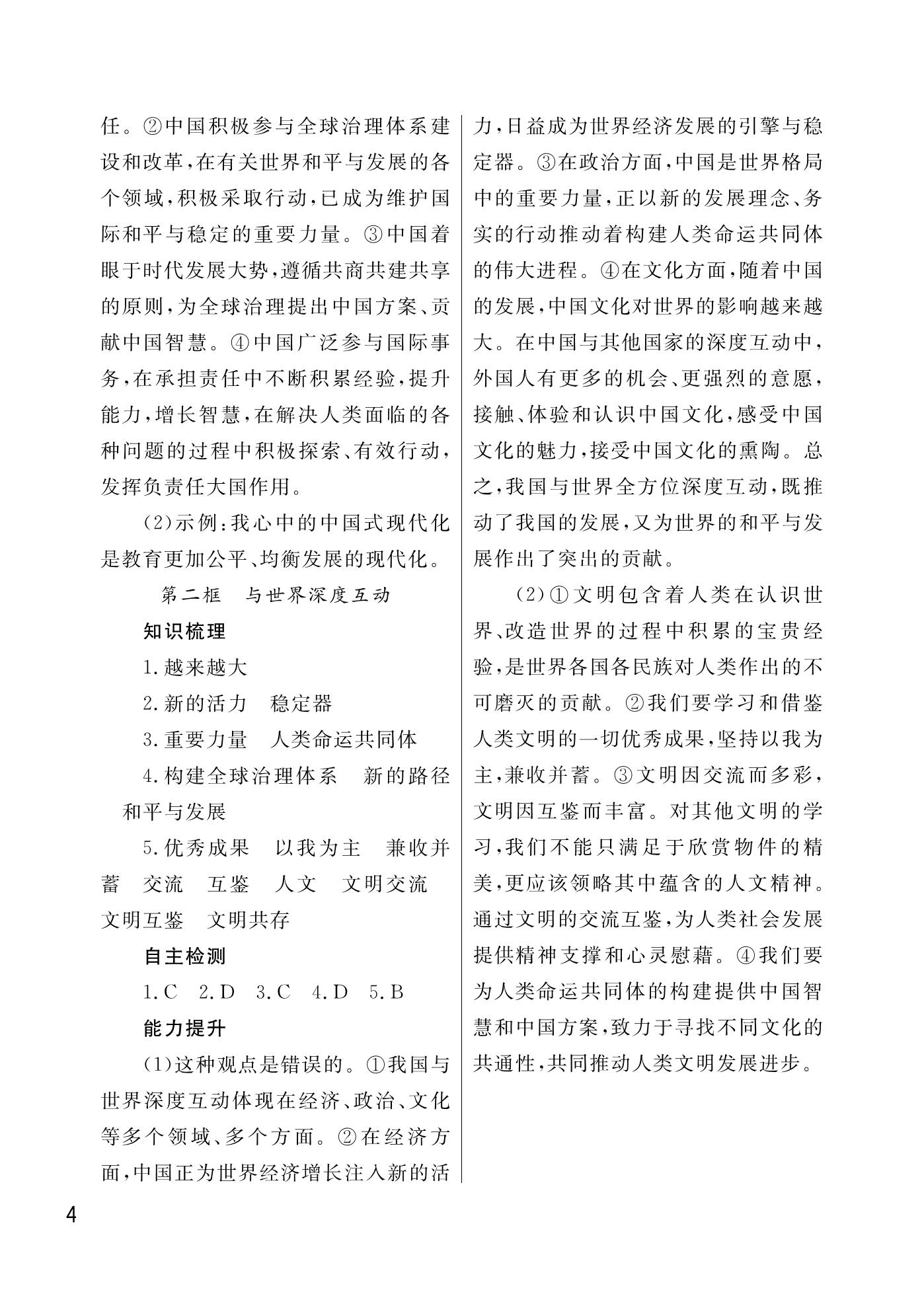 任。②中国积极参与全球治理体系建设和改革，在有关世界和平与发展的各个领域，积极采取行动，已成为维护国际和平与稳定的重要力量。③中国着眼于时代发展大势，遵循共商共建共享的原则，为全球治理提出中国方案、贡献中国智慧。④中国广泛参与国际事务，在承担责任中不断积累经验，提升能力，增长智慧，在解决人类面临的各种问题的过程中积极探索、有效行动，发挥负责任大国作用。

(2)示例：我心中的中国式现代化是教育更加公平、均衡发展的现代化。

第二框　与世界深度互动

知识梳理

1.越来越大

2.新的活力　稳定器

3.重要力量　人类命运共同体

4.构建全球治理体系　新的路径　和平与发展

5.优秀成果　以我为主　兼收并蓄　交流　互鉴　人文　文明交流　文明互鉴　文明共存

自主检测

1.C　2.D　3.C　4.D　5.B

能力提升

(1)这种观点是错误的。①我国与世界深度互动体现在经济、政治、文化等多个领域、多个方面。②在经济方面，中国正为世界经济增长注入新的活力，日益成为世界经济发展的引擎与稳定器。③在政治方面，中国是世界格局中的重要力量，正以新的发展理念、务实的行动推动着构建人类命运共同体的伟大进程。④在文化方面，随着中国的发展，中国文化对世界的影响越来越大。在中国与其他国家的深度互动中，外国人有更多的机会、更强烈的意愿，接触、体验和认识中国文化，感受中国文化的魅力，接受中国文化的熏陶。总之，我国与世界全方位深度互动，既推动了我国的发展，又为世界的和平与发展作出了突出的贡献。

(2)①文明包含着人类在认识世界、改造世界的过程中积累的宝贵经验，是世界各国各民族对人类作出的不可磨灭的贡献。②我们要学习和借鉴人类文明的一切优秀成果，坚持以我为主，兼收并蓄。③文明因交流而多彩，文明因互鉴而丰富。对其他文明的学习，我们不能只满足于欣赏物件的精美，更应该领略其中蕴含的人文精神。通过文明的交流互鉴，为人类社会发展提供精神支撑和心灵慰藉。④我们要为人类命运共同体的构建提供中国智慧和中国方案，致力于寻找不同文化的共通性，共同推动人类文明发展进步。

4